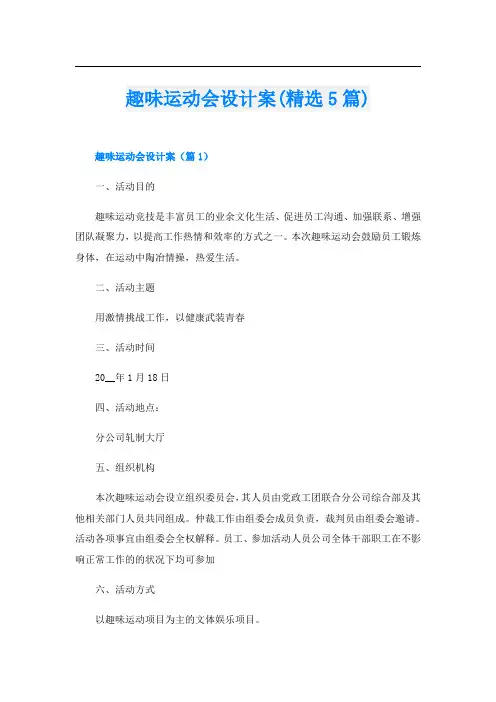 趣味运动会设计案(精选5篇)

趣味运动会设计案（篇1）

一、活动目的

趣味运动竞技是丰富员工的业余文化生活、促进员工沟通、加强联系、增强团队凝聚力，以提高工作热情和效率的方式之一。本次趣味运动会鼓励员工锻炼身体，在运动中陶冶情操，热爱生活。

二、活动主题

用激情挑战工作，以健康武装青春

三、活动时间

20__年1月18日

四、活动地点：

分公司轧制大厅

五、组织机构

本次趣味运动会设立组织委员会，其人员由党政工团联合分公司综合部及其他相关部门人员共同组成。仲裁工作由组委会成员负责，裁判员由组委会邀请。活动各项事宜由组委会全权解释。员工、参加活动人员公司全体干部职工在不影响正常工作的的状况下均可参加

六、活动方式

以趣味运动项目为主的文体娱乐项目。